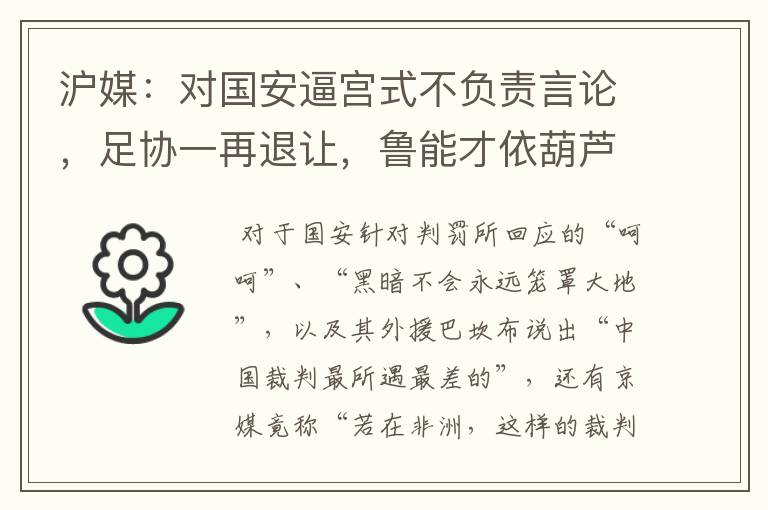 沪媒：对国安逼宫式不负责言论，足协一再退让，鲁能才依葫芦

对于国安针对判罚所回应的“呵呵”、“黑暗不会永远笼罩大地”，以及其外援巴坎布说出“中国裁判最所遇最差的”，还有京媒竟称“若在非洲，这样的裁判